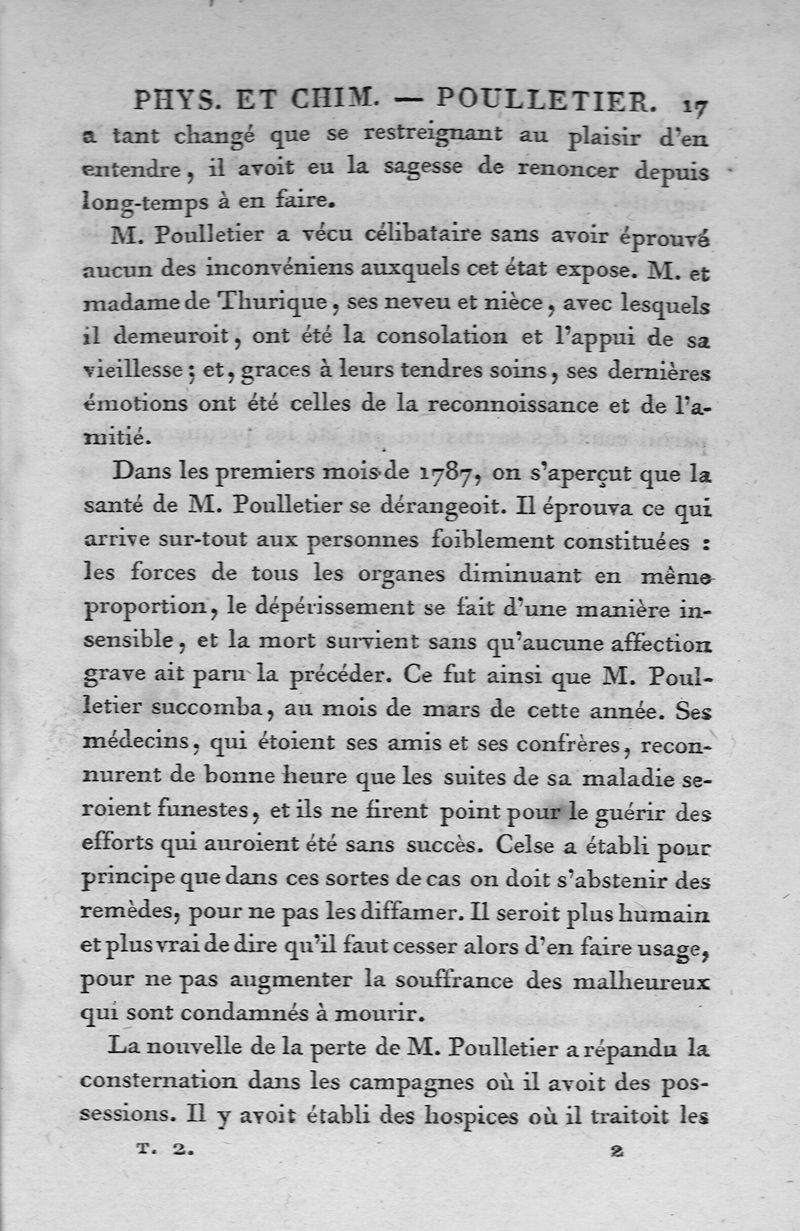 PHYS. ET CHIM. — POULLETIER. 17

a tant changé que se restreignant au plaisir d'en entendre, il avoit eu la sagesse de renoncer depuis long-temps à en faire.

M. Poulletier a vécu célibataire sans avoir éprouvé aucun des inconvéniens auxquels cet état expose. M. et madame de Thurique, ses neveu et nièce, avec lesquels il demeuroit, ont été la consolation et l'appui de sa vieillesse; et, graces à leurs tendres soins, ses dernières émotions ont été celles de la reconnoissance et de l'amitié.

Dans les premiers mois de 1787, on s'aperçut que la santé de M. Poulletier se dérangeoit. Il éprouva ce qui arrive sur-tout aux personnes foiblement constituées : les forces de tous les organes diminuant en même proportion, le dépérissement se fait d'une manière insensible, et la mort survient sans qu'aucune affection grave ait paru la précéder. Ce fut ainsi que M. Poulletier succomba, au mois de mars de cette année. Ses médecins, qui étoient ses amis et ses confrères, reconnurent de bonne heure que les suites de sa maladie seroient funestes, et ils ne firent point pour le guérir des efforts qui auroient été sans succès. Celse a établi pour principe que dans ces sortes de cas on doit s'abstenir des remèdes, pour ne pas les diffamer. Il seroit plus humain et plus vrai de dire qu'il faut cesser alors d'en faire usage, pour ne pas augmenter la souffrance des malheureux qui sont condamnés à mourir.

La nouvelle de la perte de M. Poulletier a répandu la consternation dans les campagnes où il avoit des possessions. Il y avoit établi des hospices où il traitoit les

T. 2. 2